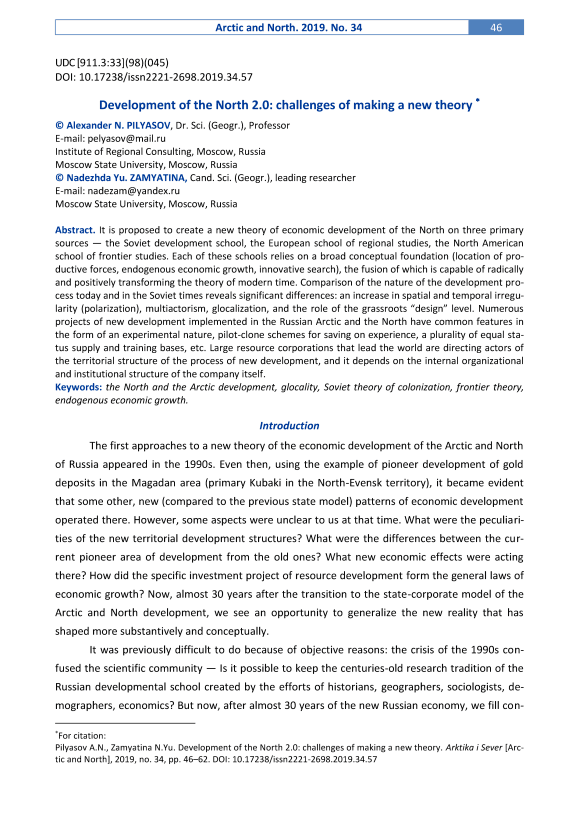 Arctic and North. 2019. No. 34 46

UDC [911.3:33](98)(045)
DOI: 10.17238/issn2221-2698.2019.34.57

Development of the North 2.0: challenges of making a new theory *

© Alexander N. PILYASOV, Dr. Sci. (Geogr.), Professor
E-mail: pelyasov@mail.ru
Institute of Regional Consulting, Moscow, Russia
Moscow State University, Moscow, Russia
© Nadezhda Yu. ZAMYATINA, Cand. Sci. (Geogr.), leading researcher
E-mail: nadezam@yandex.ru
Moscow State University, Moscow, Russia

Abstract. It is proposed to create a new theory of economic development of the North on three primary sources — the Soviet development school, the European school of regional studies, the North American school of frontier studies. Each of these schools relies on a broad conceptual foundation (location of productive forces, endogenous economic growth, innovative search), the fusion of which is capable of radically and positively transforming the theory of modern time. Comparison of the nature of the development process today and in the Soviet times reveals significant differences: an increase in spatial and temporal irregularity (polarization), multiactorism, glocalization, and the role of the grassroots "design" level. Numerous projects of new development implemented in the Russian Arctic and the North have common features in the form of an experimental nature, pilot-clone schemes for saving on experience, a plurality of equal status supply and training bases, etc. Large resource corporations that lead the world are directing actors of the territorial structure of the process of new development, and it depends on the internal organizational and institutional structure of the company itself.
Keywords: the North and the Arctic development, glocality, Soviet theory of colonization, frontier theory, endogenous economic growth.

Introduction

The first approaches to a new theory of the economic development of the Arctic and North of Russia appeared in the 1990s. Even then, using the example of pioneer development of gold deposits in the Magadan area (primary Kubaki in the North-Evensk territory), it became evident that some other, new (compared to the previous state model) patterns of economic development operated there. However, some aspects were unclear to us at that time. What were the peculiarities of the new territorial development structures? What were the differences between the current pioneer area of development from the old ones? What new economic effects were acting there? How did the specific investment project of resource development form the general laws of economic growth? Now, almost 30 years after the transition to the state-corporate model of the Arctic and North development, we see an opportunity to generalize the new reality that has shaped more substantively and conceptually.

It was previously difficult to do because of objective reasons: the crisis of the 1990s confused the scientific community — Is it possible to keep the centuries-old research tradition of the Russian developmental school created by the efforts of historians, geographers, sociologists, demographers, economics? But now, after almost 30 years of the new Russian economy, we fill con-

*For citation:
Pilyasov A.N., Zamyatina N.Yu. Development of the North 2.0: challenges of making a new theory. Arktika i Sever [Arctic and North], 2019, no. 34, pp. 46–62. DOI: 10.17238/issn2221-2698.2019.34.57